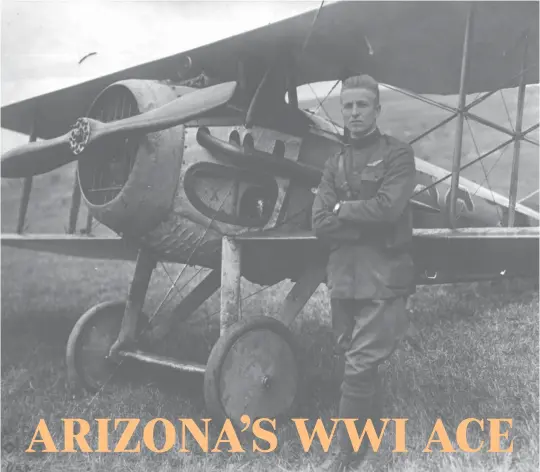 ARIZONA'S WWI ACE